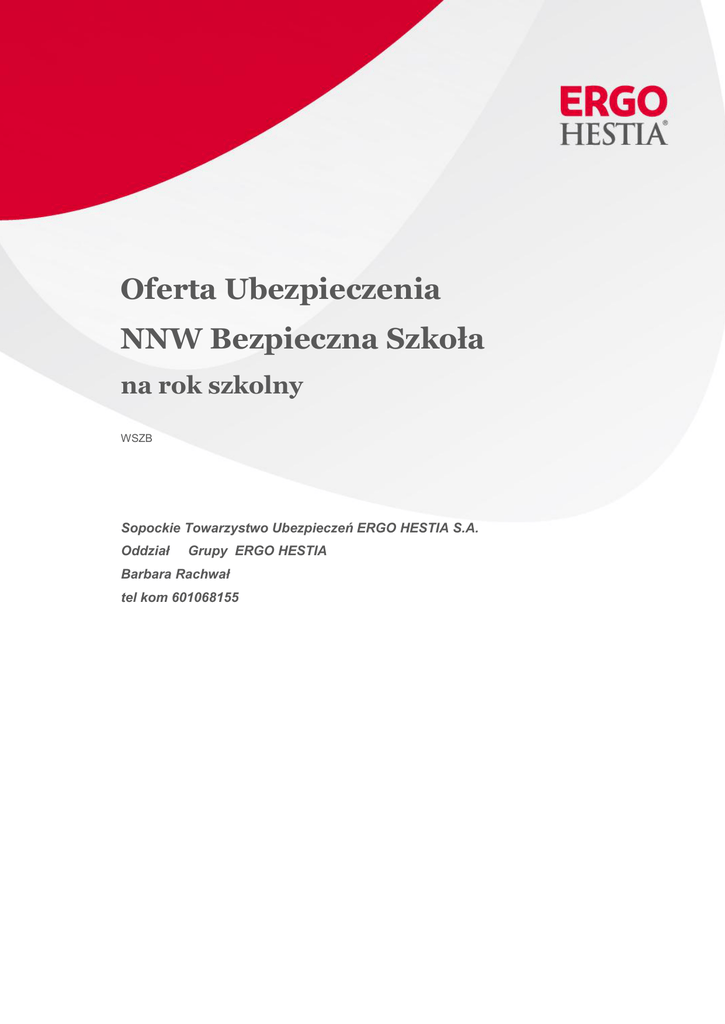 ERGO
HESTIA®

Oferta Ubezpieczenia

NNW Bezpieczna Szkoła

na rok szkolny

WSZB

Sopockie Towarzystwo Ubezpieczeń ERGO HESTIA S.A.
Oddział Grupy ERGO HESTIA
Barbara Rachwał
tel kom 601068155